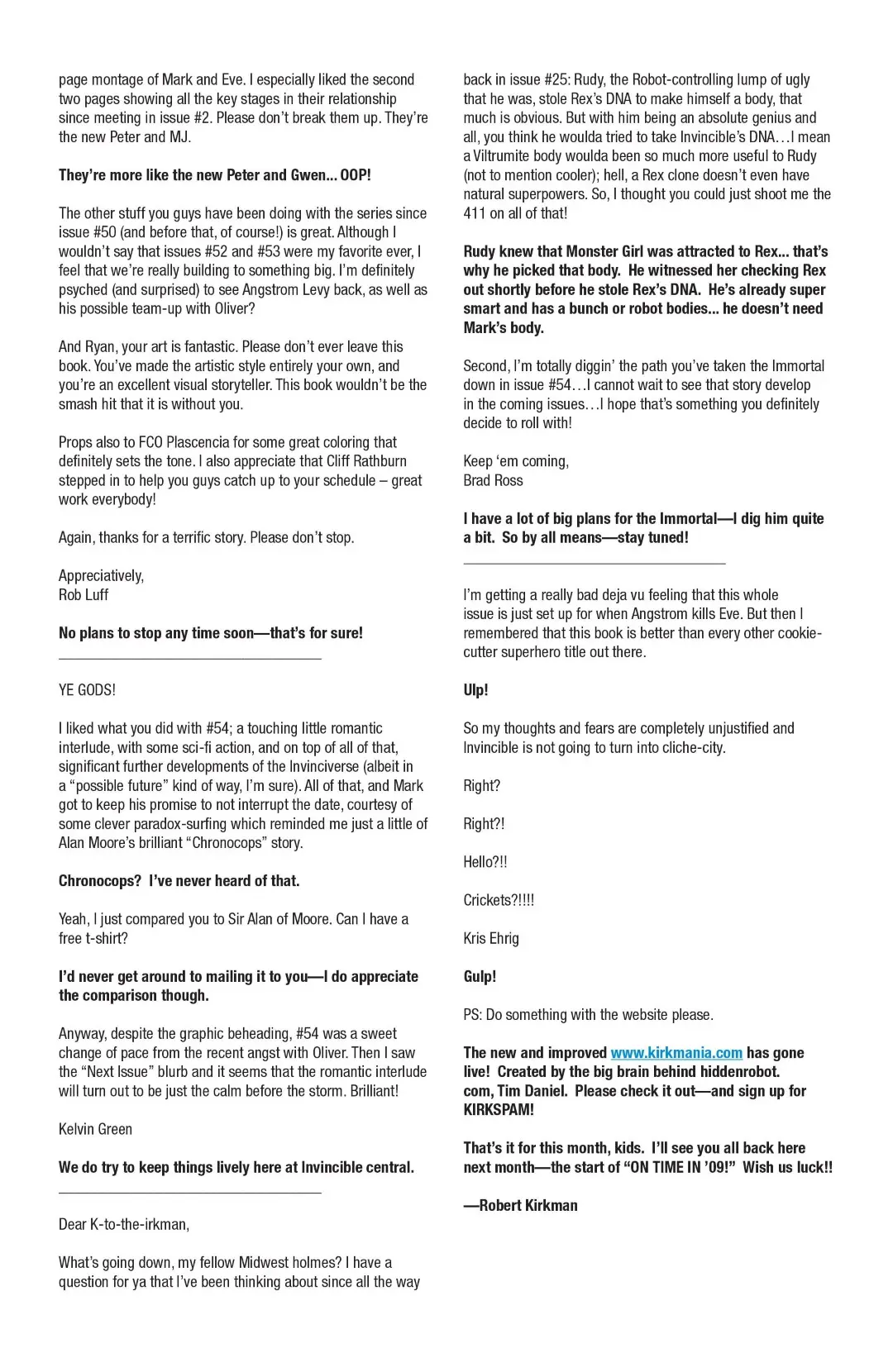 page montage of Mark and Eve. I especially liked the second two pages showing all the key stages in their relationship since meeting in issue #2. Please don't break them up. They're the new Peter and MJ.

They're more like the new Peter and Gwen... OOP!

The other stuff you guys have been doing with the series since issue #50 (and before that, of course!) is great. Although I wouldn't say that issues #52 and #53 were my favorite ever, I feel that we're really building to something big. I'm definitely psyched (and surprised) to see Angstrom Levy back, as well as his possible team-up with Oliver?

And Ryan, your art is fantastic. Please don't ever leave this book. You've made the artistic style entirely your own, and you're an excellent visual storyteller. This book wouldn't be the smash hit that it is without you.

Props also to FCO Plascencia for some great coloring that definitely sets the tone. I also appreciate that Cliff Rathburn stepped in to help you guys catch up to your schedule – great work everybody!

Again, thanks for a terrific story. Please don't stop.

Appreciatively,
Rob Luff

No plans to stop any time soon—that's for sure!

YE GODS!

I liked what you did with #54; a touching little romantic interlude, with some sci-fi action, and on top of all of that, significant further developments of the Invinciverse (albeit in a "possible future" kind of way, I'm sure). All of that, and Mark got to keep his promise to not interrupt the date, courtesy of some clever paradox-surfing which reminded me just a little of Alan Moore's brilliant "Chronocops" story.

Chronocops? I've never heard of that.

Yeah, I just compared you to Sir Alan of Moore. Can I have a free t-shirt?

I'd never get around to mailing it to you—I do appreciate the comparison though.

Anyway, despite the graphic beheading, #54 was a sweet change of pace from the recent angst with Oliver. Then I saw the "Next Issue" blurb and it seems that the romantic interlude will turn out to be just the calm before the storm. Brilliant!

Kelvin Green

We do try to keep things lively here at Invincible central.

Dear K-to-the-irkman,

What's going down, my fellow Midwest holmes? I have a question for ya that I've been thinking about since all the way back in issue #25: Rudy, the Robot-controlling lump of ugly that he was, stole Rex's DNA to make himself a body, that much is obvious. But with him being an absolute genius and all, you think he woulda tried to take Invincible's DNA…I mean a Viltrumite body woulda been so much more useful to Rudy (not to mention cooler); hell, a Rex clone doesn't even have natural superpowers. So, I thought you could just shoot me the 411 on all of that!

Rudy knew that Monster Girl was attracted to Rex... that's why he picked that body. He witnessed her checking Rex out shortly before he stole Rex's DNA. He's already super smart and has a bunch or robot bodies... he doesn't need Mark's body.

Second, I'm totally diggin' the path you've taken the Immortal down in issue #54…I cannot wait to see that story develop in the coming issues…I hope that's something you definitely decide to roll with!

Keep 'em coming,
Brad Ross

I have a lot of big plans for the Immortal—I dig him quite a bit. So by all means—stay tuned!

I'm getting a really bad deja vu feeling that this whole issue is just set up for when Angstrom kills Eve. But then I remembered that this book is better than every other cookie-cutter superhero title out there.

Ulp!

So my thoughts and fears are completely unjustified and Invincible is not going to turn into cliche-city.

Right?

Right?!

Hello?!!

Crickets?!!!!

Kris Ehrig

Gulp!

PS: Do something with the website please.

The new and improved www.kirkmania.com has gone live! Created by the big brain behind hiddenrobot.com, Tim Daniel. Please check it out—and sign up for KIRKSPAM!

That's it for this month, kids. I'll see you all back here next month—the start of "ON TIME IN '09!" Wish us luck!!

—Robert Kirkman